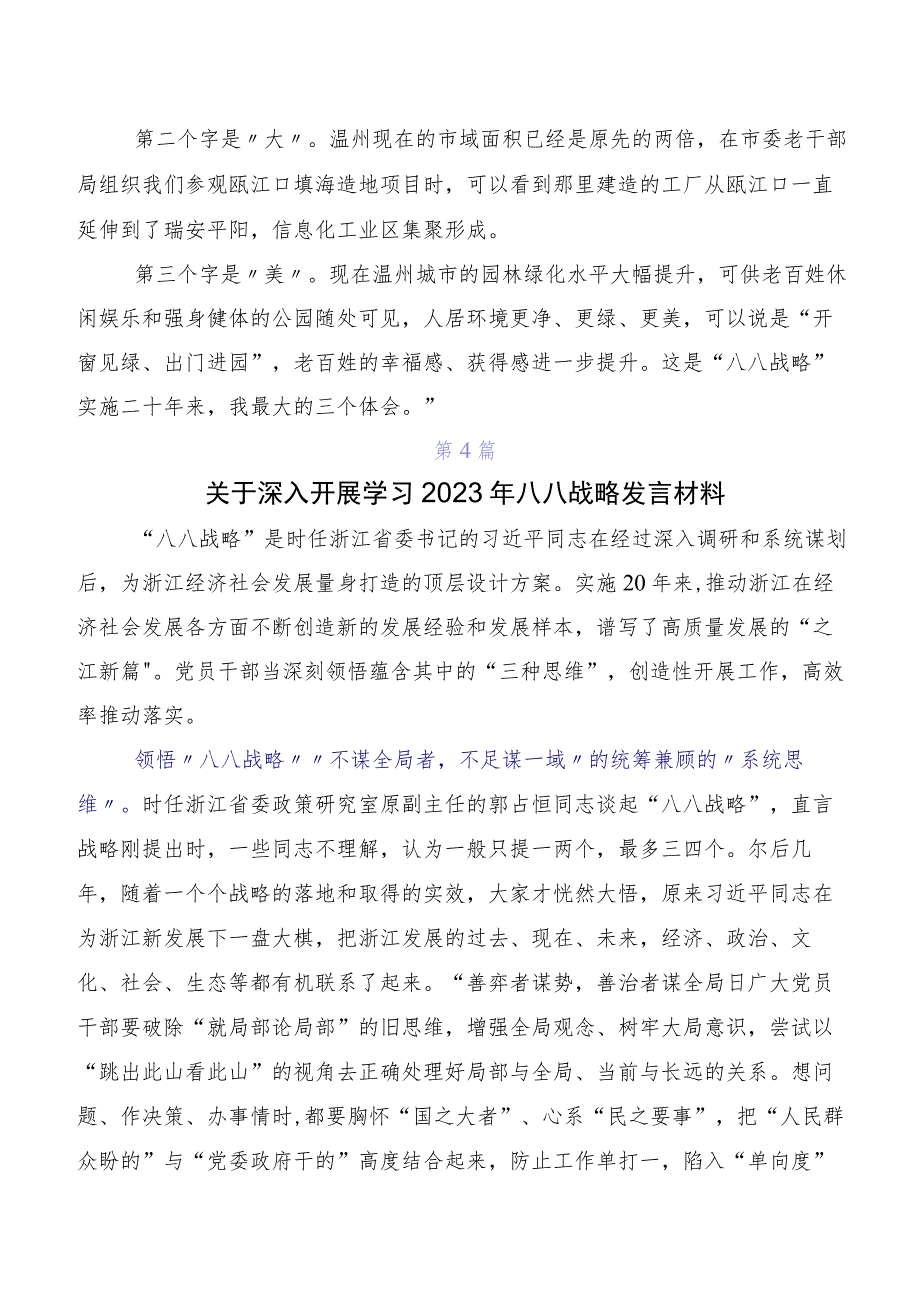 第二个字是〃大〃。温州现在的市域面积已经是原先的两倍，在市委老干部局组织我们参观瓯江口填海造地项目时，可以看到那里建造的工厂从瓯江口一直延伸到了瑞安平阳，信息化工业区集聚形成。

第三个字是〃美〃。现在温州城市的园林绿化水平大幅提升，可供老百姓休闲娱乐和强身健体的公园随处可见，人居环境更净、更绿、更美，可以说是“开窗见绿、出门进园”，老百姓的幸福感、获得感进一步提升。这是“八八战略”实施二十年来，我最大的三个体会。”

第4篇

关于深入开展学习2023年八八战略发言材料

“八八战略”是时任浙江省委书记的习近平同志在经过深入调研和系统谋划后，为浙江经济社会发展量身打造的顶层设计方案。实施20年来,推动浙江在经济社会发展各方面不断创造新的发展经验和发展样本，谱写了高质量发展的“之江新篇"。党员干部当深刻领悟蕴含其中的“三种思维”，创造性开展工作，高效率推动落实。

领悟〃八八战略〃〃不谋全局者，不足谋一域〃的统筹兼顾的〃系统思维〃。时任浙江省委政策研究室原副主任的郭占恒同志谈起“八八战略”，直言战略刚提出时，一些同志不理解，认为一般只提一两个，最多三四个。尔后几年，随着一个个战略的落地和取得的实效，大家才恍然大悟，原来习近平同志在为浙江新发展下一盘大棋，把浙江发展的过去、现在、未来，经济、政治、文化、社会、生态等都有机联系了起来。“善弈者谋势，善治者谋全局日广大党员干部要破除“就局部论局部”的旧思维，增强全局观念、树牢大局意识，尝试以“跳出此山看此山”的视角去正确处理好局部与全局、当前与长远的关系。想问题、作决策、办事情时,都要胸怀“国之大者”、心系“民之要事”，把“人民群众盼的”与“党委政府干的”高度结合起来，防止工作单打一，陷入“单向度”